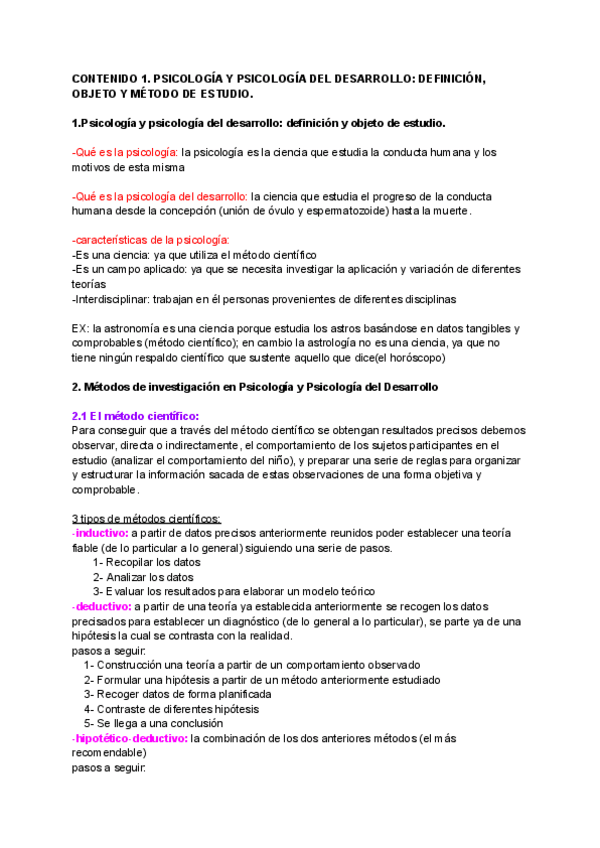 CONTENIDO 1. PSICOLOGÍA Y PSICOLOGÍA DEL DESARROLLO: DEFINICIÓN, OBJETO Y MÉTODO DE ESTUDIO.

1.Psicología y psicología del desarrollo: definición y objeto de estudio.

-Qué es la psicología: la psicología es la ciencia que estudia la conducta humana y los motivos de esta misma

-Qué es la psicología del desarrollo: la ciencia que estudia el progreso de la conducta humana desde la concepción (unión de óvulo y espermatozoide) hasta la muerte.

-características de la psicología:
-Es una ciencia: ya que utiliza el método científico
-Es un campo aplicado: ya que se necesita investigar la aplicación y variación de diferentes teorías
-Interdisciplinar: trabajan en él personas provenientes de diferentes disciplinas

EX: la astronomía es una ciencia porque estudia los astros basándose en datos tangibles y comprobables (método científico); en cambio la astrología no es una ciencia, ya que no tiene ningún respaldo científico que sustente aquello que dice(el horóscopo)

2. Métodos de investigación en Psicología y Psicología del Desarrollo

2.1 El método científico:
Para conseguir que a través del método científico se obtengan resultados precisos debemos observar, directa o indirectamente, el comportamiento de los sujetos participantes en el estudio (analizar el comportamiento del niño), y preparar una serie de reglas para organizar y estructurar la información sacada de estas observaciones de una forma objetiva y comprobable.

3 tipos de métodos científicos:
-inductivo: a partir de datos precisos anteriormente reunidos poder establecer una teoría fiable (de lo particular a lo general) siguiendo una serie de pasos.
1- Recopilar los datos
2- Analizar los datos
3- Evaluar los resultados para elaborar un modelo teórico
-deductivo: a partir de una teoría ya establecida anteriormente se recogen los datos precisados para establecer un diagnóstico (de lo general a lo particular), se parte ya de una hipótesis la cual se contrasta con la realidad.
pasos a seguir:
1- Construcción una teoría a partir de un comportamiento observado
2- Formular una hipótesis a partir de un método anteriormente estudiado
3- Recoger datos de forma planificada
4- Contraste de diferentes hipótesis
5- Se llega a una conclusión
-hipotético-deductivo: la combinación de los dos anteriores métodos (el más recomendable)
pasos a seguir: